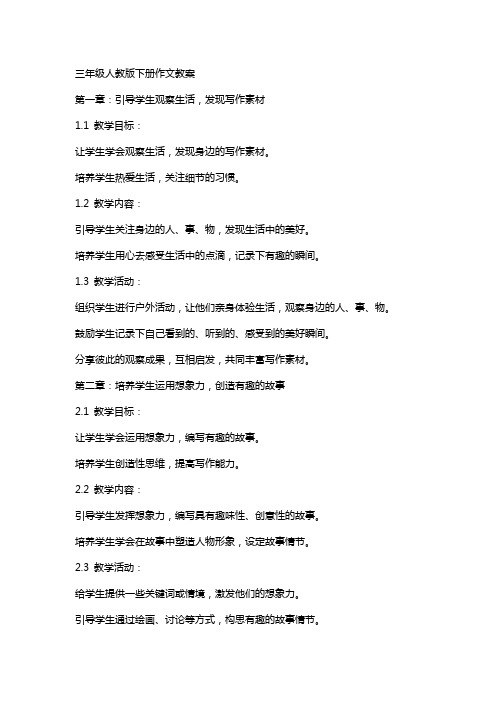 三年级人教版下册作文教案

第一章：引导学生观察生活，发现写作素材

1.1 教学目标：

让学生学会观察生活，发现身边的写作素材。

培养学生热爱生活，关注细节的习惯。

1.2 教学内容：

引导学生关注身边的人、事、物，发现生活中的美好。

培养学生用心去感受生活中的点滴，记录下有趣的瞬间。

1.3 教学活动：

组织学生进行户外活动，让他们亲身体验生活，观察身边的人、事、物。

鼓励学生记录下自己看到的、听到的、感受到的美好瞬间。

分享彼此的观察成果，互相启发，共同丰富写作素材。

第二章：培养学生运用想象力，创造有趣的故事

2.1 教学目标：

让学生学会运用想象力，编写有趣的故事。

培养学生创造性思维，提高写作能力。

2.2 教学内容：

引导学生发挥想象力，编写具有趣味性、创意性的故事。

培养学生学会在故事中塑造人物形象，设定故事情节。

2.3 教学活动：

给学生提供一些关键词或情境，激发他们的想象力。

引导学生通过绘画、讨论等方式，构思有趣的故事情节。